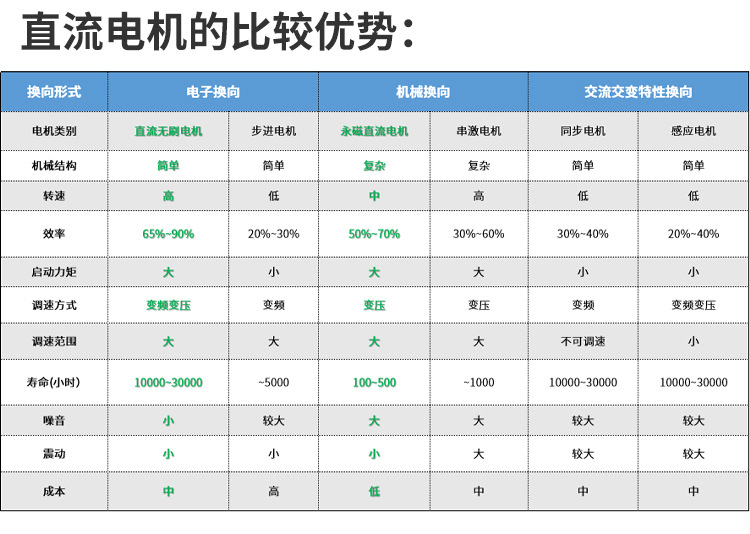 直流电机的比较优势：

| 换向形式 | 电子换向 | | 机械换向 | | 交流交变特性换向 | |
|---|---|---|---|---|---|---|
| 电机类别 | 直流无刷电机 | 步进电机 | 永磁直流电机 | 串激电机 | 同步电机 | 感应电机 |
| 机械结构 | 简单 | 简单 | 复杂 | 复杂 | 简单 | 简单 |
| 转速 | 高 | 低 | 中 | 高 | 低 | 低 |
| 效率 | 65%~90% | 20%~30% | 50%~70% | 30%~60% | 30%~40% | 20%~40% |
| 启动力矩 | 大 | 小 | 大 | 大 | 小 | 小 |
| 调速方式 | 变频变压 | 变频 | 变压 | 变压 | 变频 | 变频变压 |
| 调速范围 | 大 | 大 | 大 | 大 | 不可调速 | 小 |
| 寿命(小时) | 10000~30000 | ~5000 | 100~500 | ~1000 | 10000~30000 | 10000~30000 |
| 噪音 | 小 | 较大 | 大 | 大 | 较大 | 较大 |
| 震动 | 小 | 小 | 小 | 大 | 较大 | 较大 |
| 成本 | 中 | 高 | 低 | 中 | 中 | 中 |